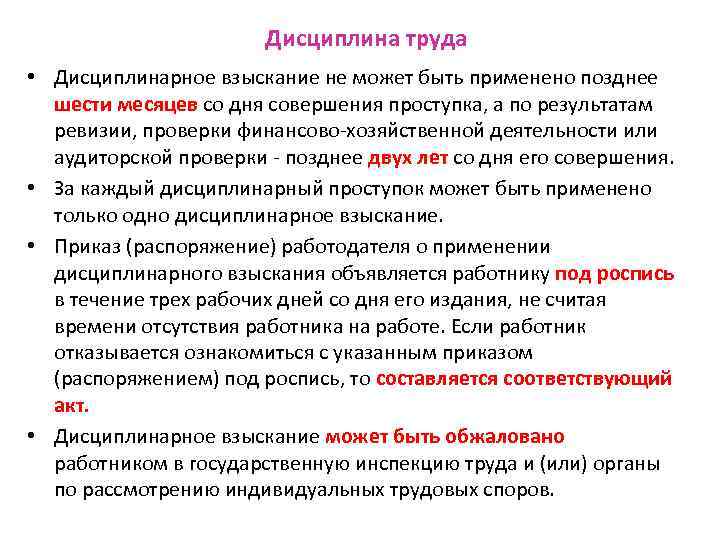 Дисциплина труда

• Дисциплинарное взыскание не может быть применено позднее шести месяцев со дня совершения проступка, а по результатам ревизии, проверки финансово-хозяйственной деятельности или аудиторской проверки - позднее двух лет со дня его совершения.

• За каждый дисциплинарный проступок может быть применено только одно дисциплинарное взыскание.

• Приказ (распоряжение) работодателя о применении дисциплинарного взыскания объявляется работнику под роспись в течение трех рабочих дней со дня его издания, не считая времени отсутствия работника на работе. Если работник отказывается ознакомиться с указанным приказом (распоряжением) под роспись, то составляется соответствующий акт.

• Дисциплинарное взыскание может быть обжаловано работником в государственную инспекцию труда и (или) органы по рассмотрению индивидуальных трудовых споров.